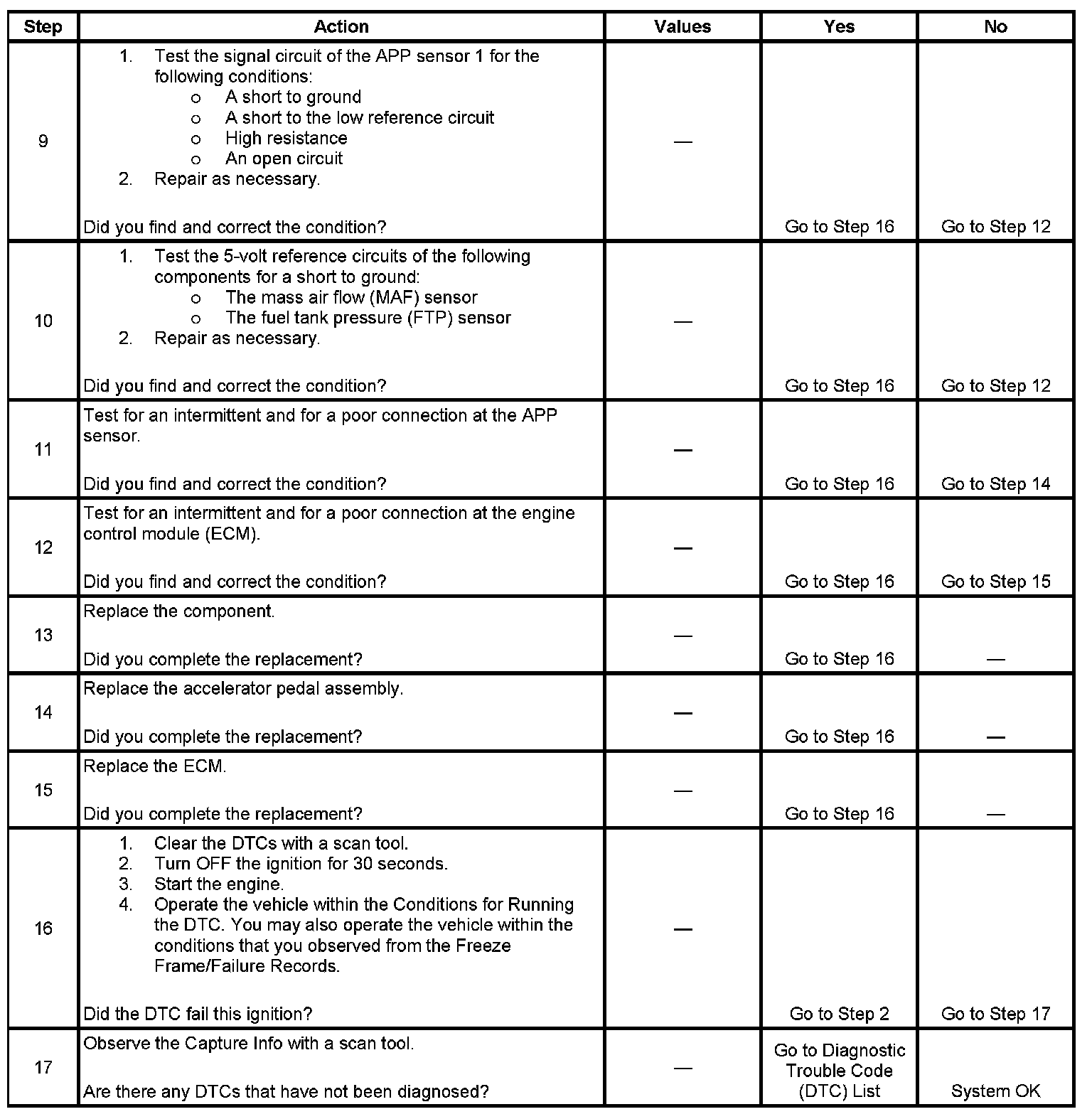 | Step | Action | Values | Yes | No |
|---|---|---|---|---|
| 9 | 1. Test the signal circuit of the APP sensor 1 for the following conditions: o A short to ground o A short to the low reference circuit o High resistance o An open circuit 2. Repair as necessary. Did you find and correct the condition? | — | Go to Step 16 | Go to Step 12 |
| 10 | 1. Test the 5-volt reference circuits of the following components for a short to ground: o The mass air flow (MAF) sensor o The fuel tank pressure (FTP) sensor 2. Repair as necessary. Did you find and correct the condition? | — | Go to Step 16 | Go to Step 12 |
| 11 | Test for an intermittent and for a poor connection at the APP sensor. Did you find and correct the condition? | — | Go to Step 16 | Go to Step 14 |
| 12 | Test for an intermittent and for a poor connection at the engine control module (ECM). Did you find and correct the condition? | — | Go to Step 16 | Go to Step 15 |
| 13 | Replace the component. Did you complete the replacement? | — | Go to Step 16 | — |
| 14 | Replace the accelerator pedal assembly. Did you complete the replacement? | — | Go to Step 16 | — |
| 15 | Replace the ECM. Did you complete the replacement? | — | Go to Step 16 | — |
| 16 | 1. Clear the DTCs with a scan tool. 2. Turn OFF the ignition for 30 seconds. 3. Start the engine. 4. Operate the vehicle within the Conditions for Running the DTC. You may also operate the vehicle within the conditions that you observed from the Freeze Frame/Failure Records. Did the DTC fail this ignition? | — | Go to Step 2 | Go to Step 17 |
| 17 | Observe the Capture Info with a scan tool. Are there any DTCs that have not been diagnosed? | — | Go to Diagnostic Trouble Code (DTC) List | System OK |